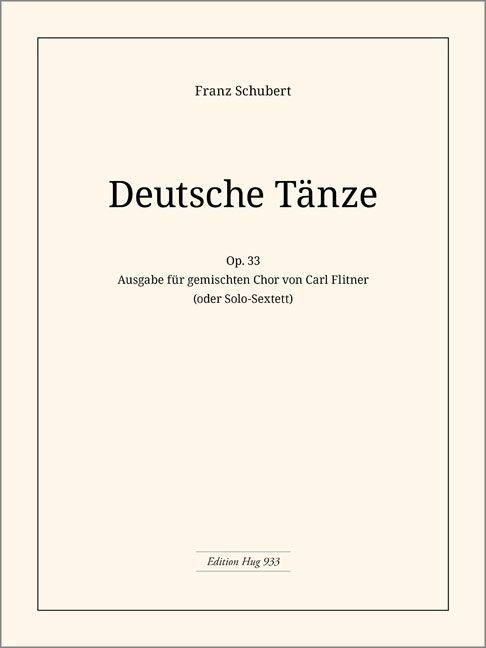 Franz Schubert

Deutsche Tänze

Op. 33
Ausgabe für gemischten Chor von Carl Flitner
(oder Solo-Sextett)

Edition Hug 933